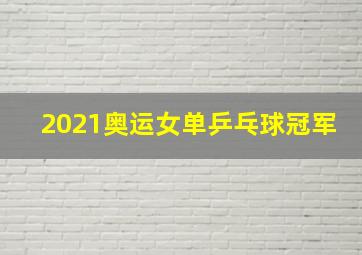 2021奥运女单乒乓球冠军